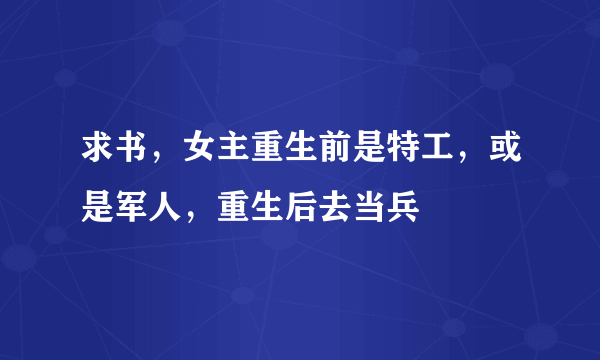 求书，女主重生前是特工，或是军人，重生后去当兵